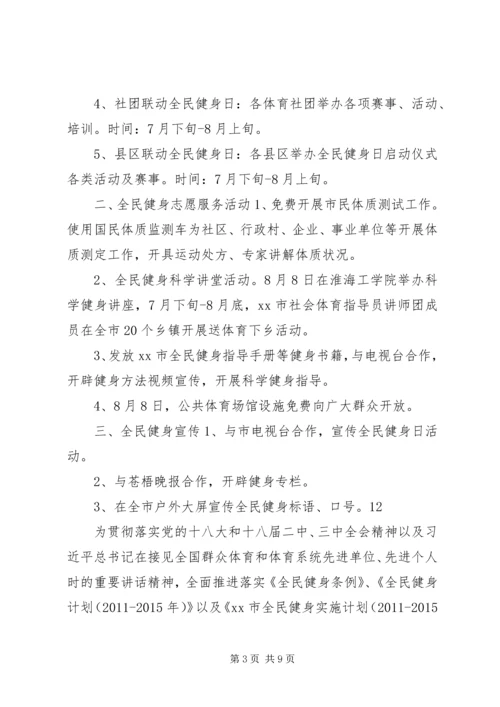 4、社团联动全民健身日：各体育社团举办各项赛事、活动、培训。时间：7月下旬-8月上旬。

5、县区联动全民健身日：各县区举办全民健身日启动仪式各类活动及赛事。时间：7月下旬-8月上旬。

二、全民健身志愿服务活动1、免费开展市民体质测试工作。使用国民体质监测车为社区、行政村、企业、事业单位等开展体质测定工作，开具运动处方、专家讲解体质状况。

2、全民健身科学讲堂活动。8月8日在淮海工学院举办科学健身讲座，7月下旬-8月底，xx市社会体育指导员讲师团成员在全市20个乡镇开展送体育下乡活动。

3、发放xx市全民健身指导手册等健身书籍，与电视台合作，开辟健身方法视频宣传，开展科学健身指导。

4、8月8日，公共体育场馆设施免费向广大群众开放。

三、全民健身宣传1、与市电视台合作，宣传全民健身日活动。

2、与苍梧晚报合作，开辟健身专栏。

3、在全市户外大屏宣传全民健身标语、口号。12

为贯彻落实党的十八大和十八届二中、三中全会精神以及习近平总书记在接见全国群众体育和体育系统先进单位、先进个人时的重要讲话精神，全面推进落实《全民健身条例》、《全民健身计划（2011-2015年）》以及《xx市全民健身实施计划（2011-2015

第3页 共9页